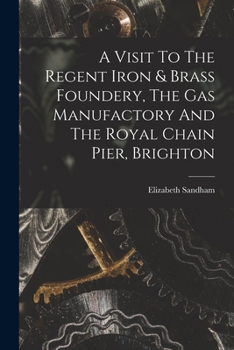 A Visit To The Regent Iron & Brass Foundery, The Gas Manufactory And The Royal Chain Pier, Brighton

Elizabeth Sandham